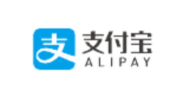 支
支付宝
ALIPAY